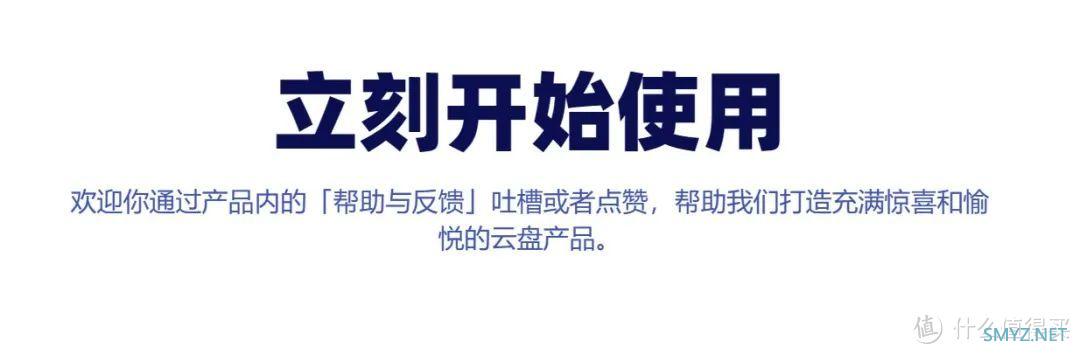 立刻开始使用

欢迎你通过产品内的「帮助与反馈」吐槽或者点赞，帮助我们打造充满惊喜和愉悦的云盘产品。

值 什么值得买
SMYZ.NET